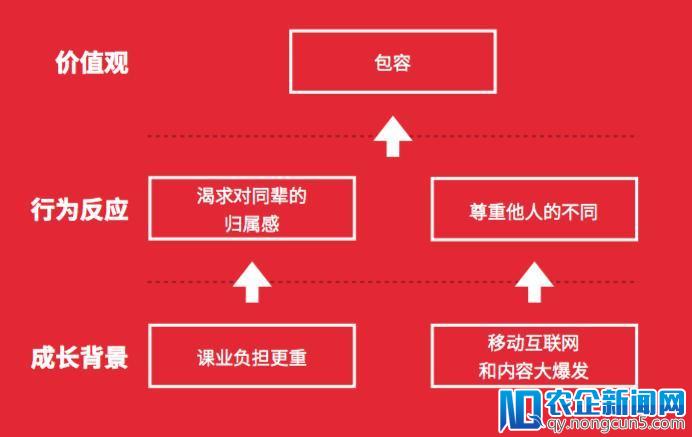 价值观

包容

行为反应

渴求对同辈的归属感

尊重他人的不同

成长背景

课业负担更重

移动互联网和内容大爆发

农企新闻网
qy.nongcun5.com